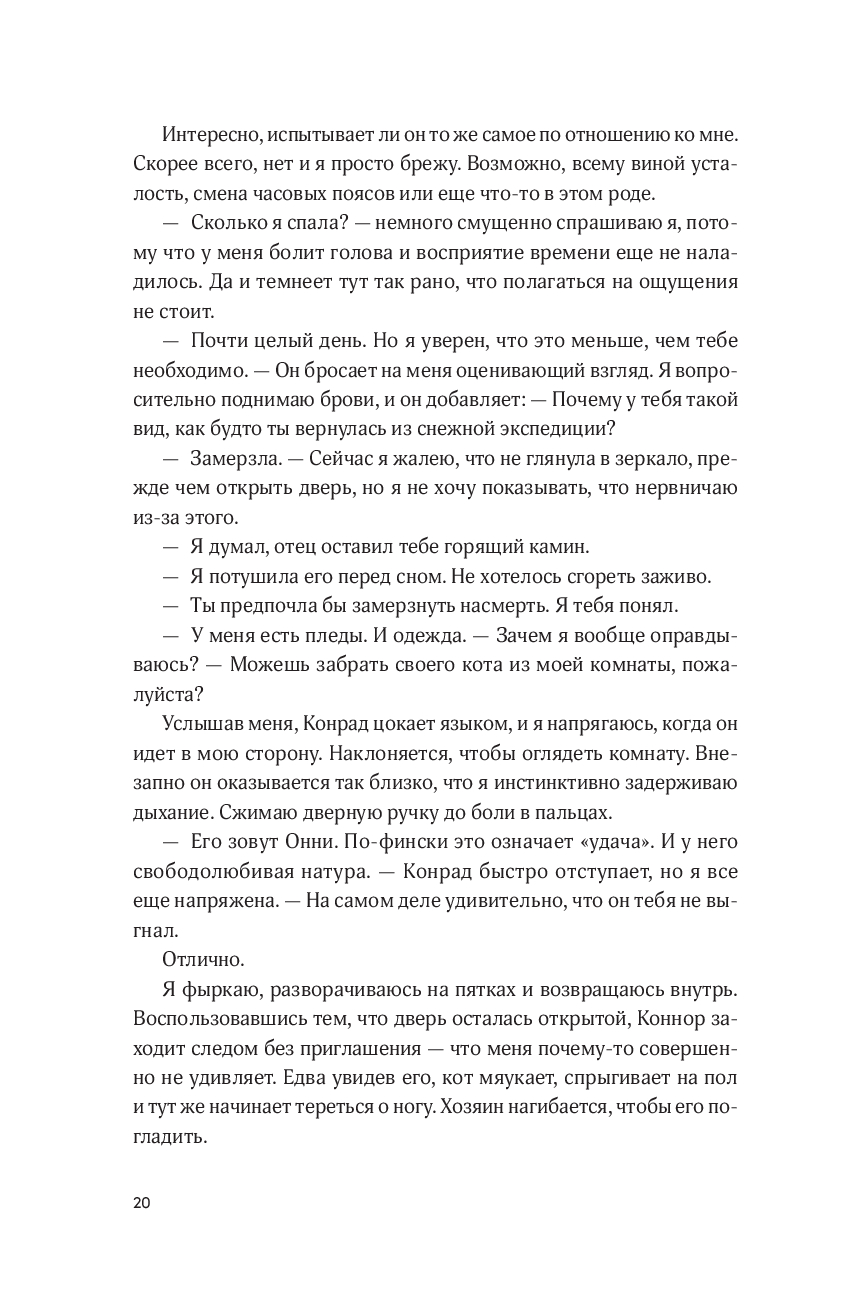 Интересно, испытывает ли он то же самое по отношению ко мне. Скорее всего, нет и я просто брежу. Возможно, всему виной усталость, смена часовых поясов или еще что-то в этом роде.

— Сколько я спала? — немного смущенно спрашиваю я, потому что у меня болит голова и восприятие времени еще не наладилось. Да и темнеет тут так рано, что полагаться на ощущения не стоит.

— Почти целый день. Но я уверен, что это меньше, чем тебе необходимо. — Он бросает на меня оценивающий взгляд. Я вопросительно поднимаю брови, и он добавляет: — Почему у тебя такой вид, как будто ты вернулась из снежной экспедиции?

— Замерзла. — Сейчас я жалею, что не глянула в зеркало, прежде чем открыть дверь, но я не хочу показывать, что нервничаю из-за этого.

— Я думал, отец оставил тебе горящий камин.

— Я потушила его перед сном. Не хотелось сгореть заживо.

— Ты предпочла бы замерзнуть насмерть. Я тебя понял.

— У меня есть пледы. И одежда. — Зачем я вообще оправдываюсь? — Можешь забрать своего кота из моей комнаты, пожалуйста?

Услышав меня, Конрад цокает языком, и я напрягаюсь, когда он идет в мою сторону. Наклоняется, чтобы оглядеть комнату. Внезапно он оказывается так близко, что я инстинктивно задерживаю дыхание. Сжимаю дверную ручку до боли в пальцах.

— Его зовут Онни. По-фински это означает «удача». И у него свободолюбивая натура. — Конрад быстро отступает, но я все еще напряжена. — На самом деле удивительно, что он тебя не выгнал.

Отлично.

Я фыркаю, разворачиваюсь на пятках и возвращаюсь внутрь. Воспользовавшись тем, что дверь осталась открытой, Коннор заходит следом без приглашения — что меня почему-то совершенно не удивляет. Едва увидев его, кот мяукает, спрыгивает на пол и тут же начинает тереться о ногу. Хозяин нагибается, чтобы его погладить.

20